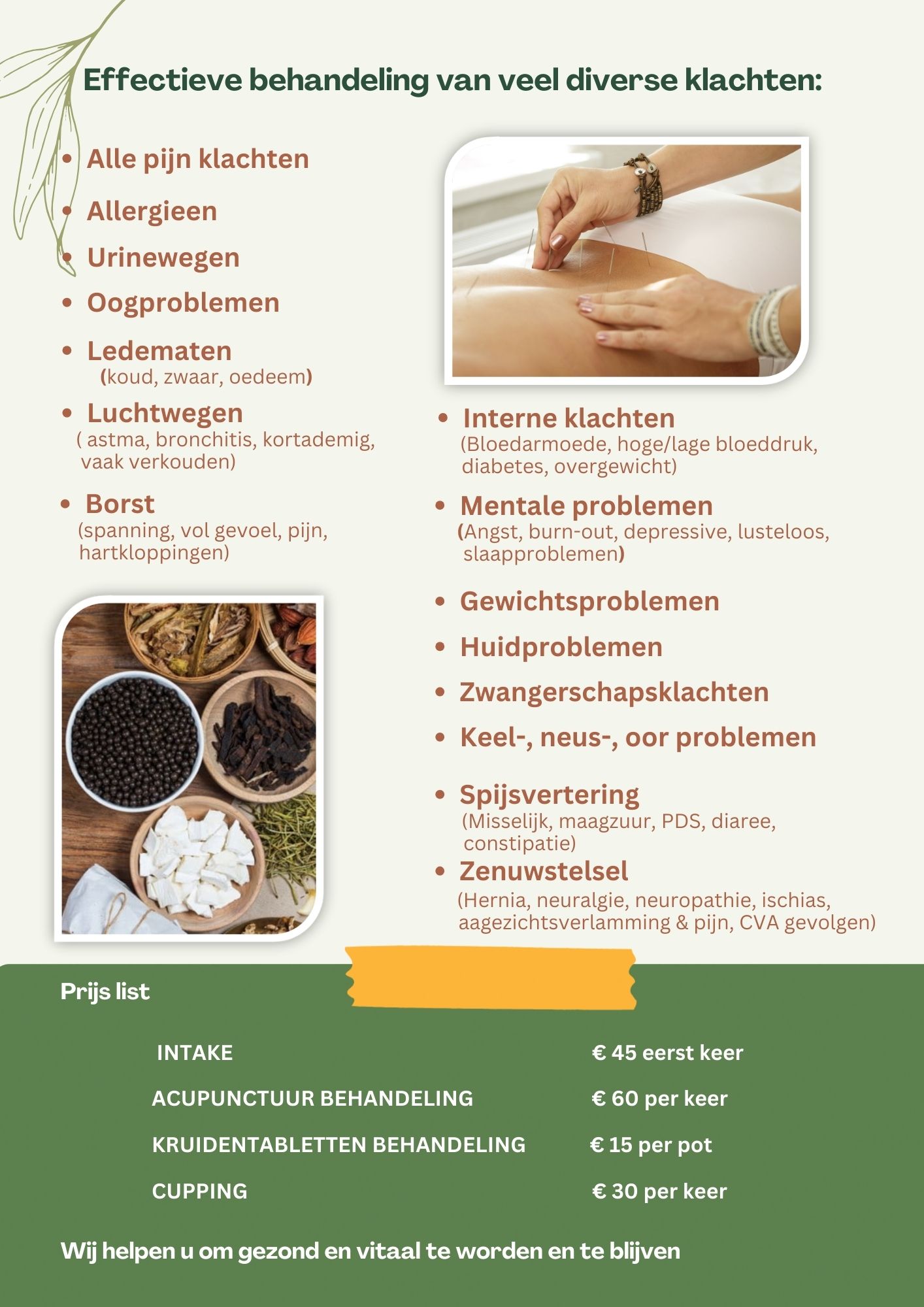 Effectieve behandeling van veel diverse klachten:

• Alle pijn klachten

• Allergieen

• Urinewegen

• Oogproblemen

• Ledematen
(koud, zwaar, oedeem)

• Luchtwegen
( astma, bronchitis, kortademig, vaak verkouden)

• Borst
(spanning, vol gevoel, pijn, hartkloppingen)

• Interne klachten
(Bloedarmoede, hoge/lage bloeddruk, diabetes, overgewicht)

• Mentale problemen
(Angst, burn-out, depressive, lusteloos, slaapproblemen)

• Gewichtsproblemen

• Huidproblemen

• Zwangerschapsklachten

• Keel-, neus-, oor problemen

• Spijsvertering
(Misselijk, maagzuur, PDS, diaree, constipatie)

• Zenuwstelsel
(Hernia, neuralgie, neuropathie, ischias, aagezichtsverlamming & pijn, CVA gevolgen)

Prijs list

INTAKE € 45 eerst keer

ACUPUNCTUUR BEHANDELING € 60 per keer

KRUIDENTABLETTEN BEHANDELING € 15 per pot

CUPPING € 30 per keer

Wij helpen u om gezond en vitaal te worden en te blijven